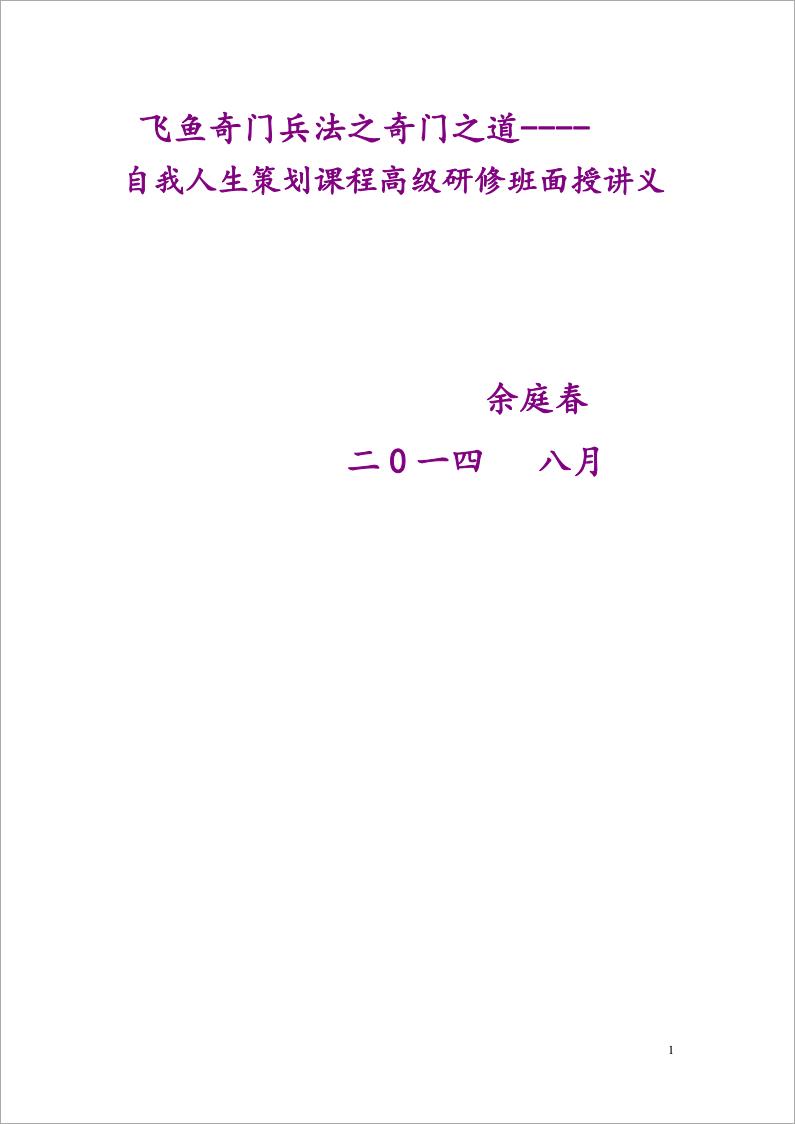 飞鱼奇门兵法之奇门之道----
自我人生策划课程高级研修班面授讲义

余庭春
二０一四　八月

1